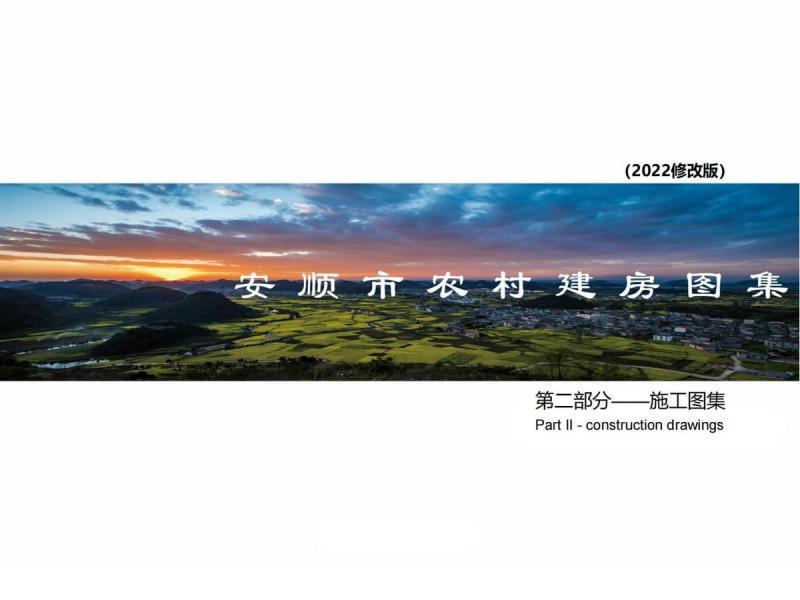 (2022修改版)

安顺市农村建房图集

第二部分——施工图集
Part II - construction drawings